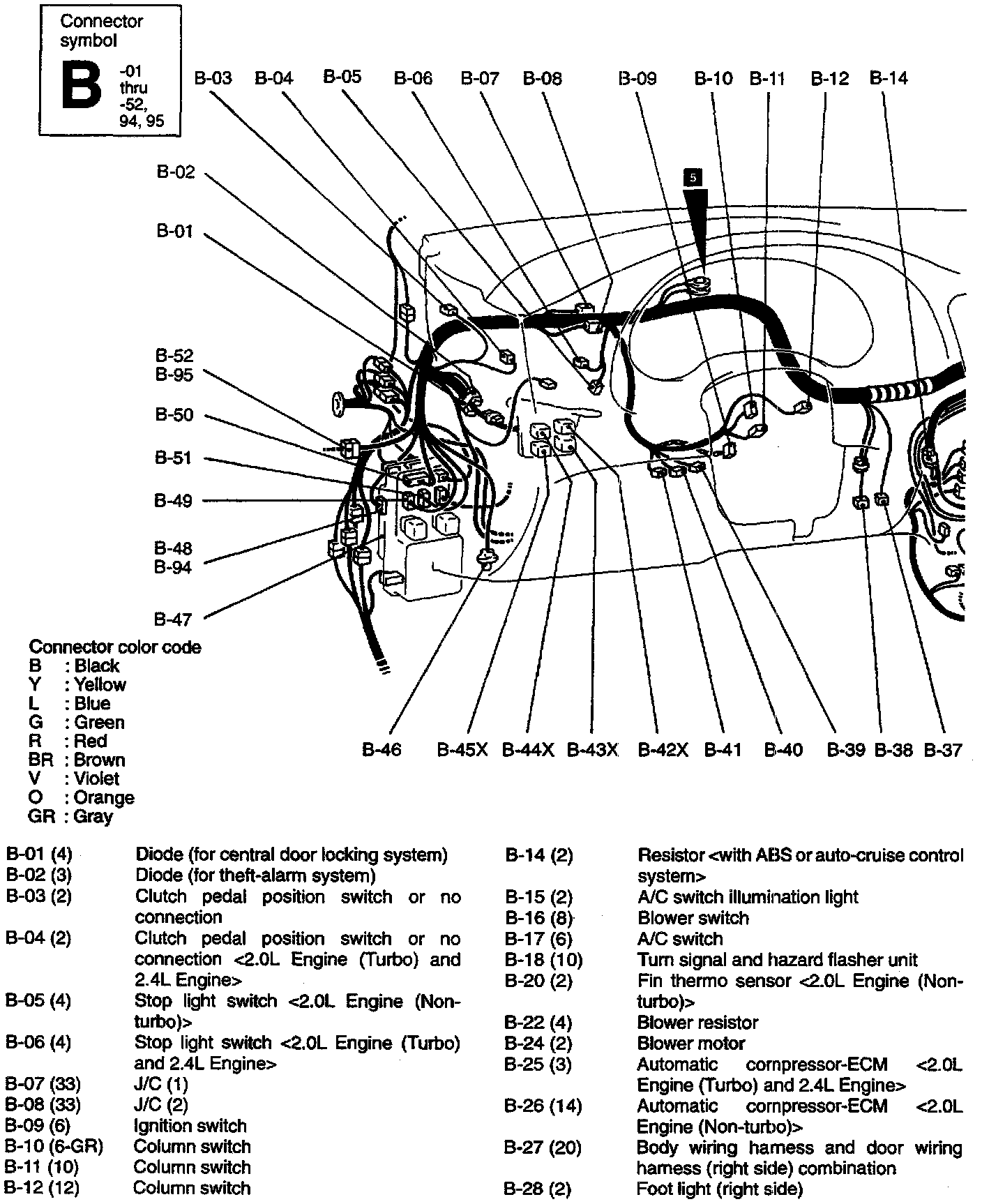 Connector symbol

B

-01 thru -52, 94, 95

B-03 B-04 B-05 B-06 B-07 B-08 B-09 B-10 B-11 B-12 B-14

B-02

B-01

5

B-52
B-95

B-50

B-51

B-49

B-48
B-94

B-47

Connector color code
B : Black
Y : Yellow
L : Blue
G : Green
R : Red
BR : Brown
V : Violet
O : Orange
GR : Gray

B-46 B-45X B-44X B-43X B-42X B-41 B-40 B-39 B-38 B-37

| | |
|---|---|
| B-01 (4) | Diode (for central door locking system) |
| B-02 (3) | Diode (for theft-alarm system) |
| B-03 (2) | Clutch pedal position switch or no connection |
| B-04 (2) | Clutch pedal position switch or no connection <2.0L Engine (Turbo) and 2.4L Engine> |
| B-05 (4) | Stop light switch <2.0L Engine (Non-turbo)> |
| B-06 (4) | Stop light switch <2.0L Engine (Turbo) and 2.4L Engine> |
| B-07 (33) | J/C (1) |
| B-08 (33) | J/C (2) |
| B-09 (6) | Ignition switch |
| B-10 (6-GR) | Column switch |
| B-11 (10) | Column switch |
| B-12 (12) | Column switch |

| | |
|---|---|
| B-14 (2) | Resistor <with ABS or auto-cruise control system> |
| B-15 (2) | A/C switch illumination light |
| B-16 (8) | Blower switch |
| B-17 (6) | A/C switch |
| B-18 (10) | Turn signal and hazard flasher unit |
| B-20 (2) | Fin thermo sensor <2.0L Engine (Non-turbo)> |
| B-22 (4) | Blower resistor |
| B-24 (2) | Blower motor |
| B-25 (3) | Automatic compressor-ECM <2.0L Engine (Turbo) and 2.4L Engine> |
| B-26 (14) | Automatic compressor-ECM <2.0L Engine (Non-turbo)> |
| B-27 (20) | Body wiring harness and door wiring harness (right side) combination |
| B-28 (2) | Foot light (right side) |